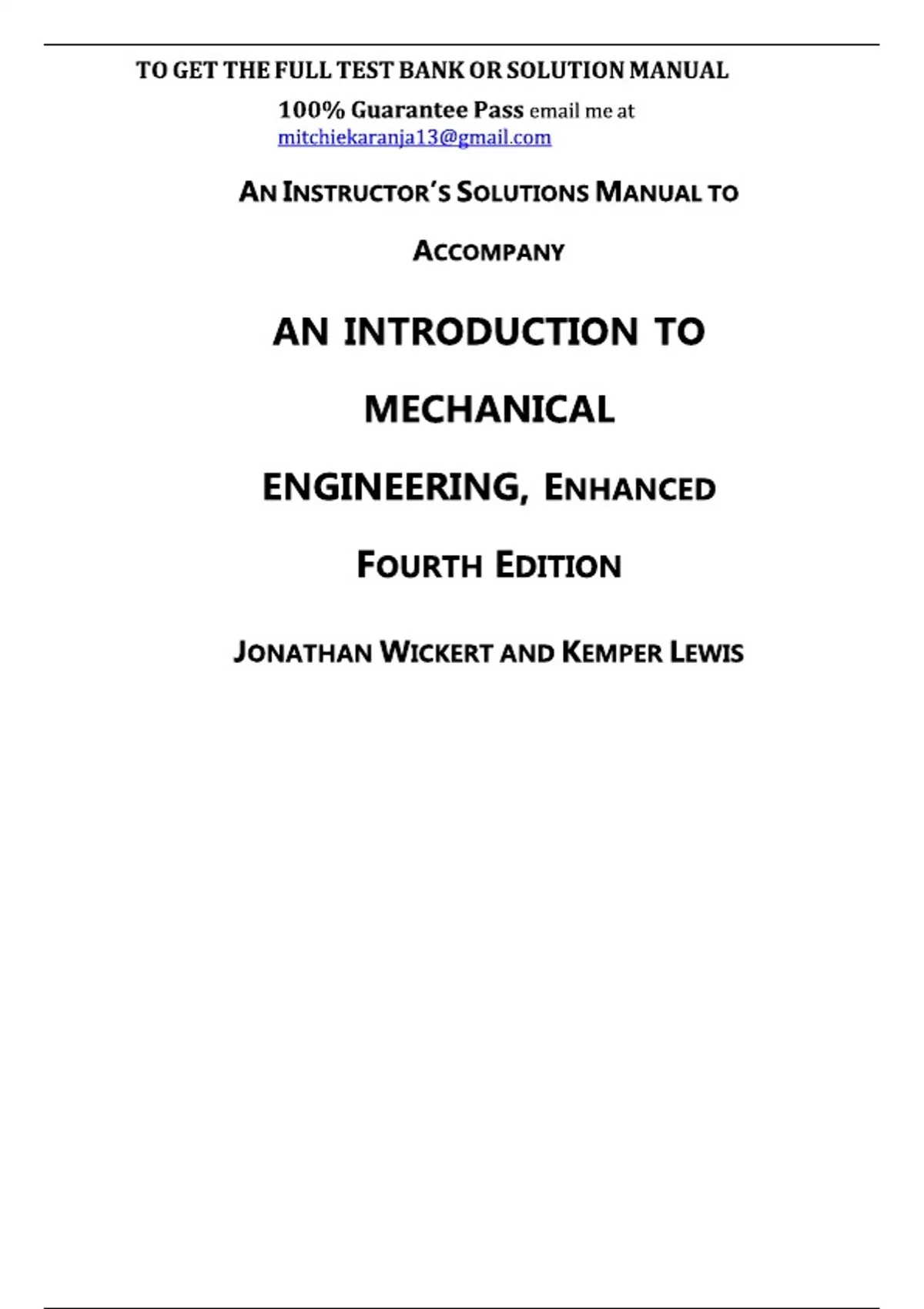 TO GET THE FULL TEST BANK OR SOLUTION MANUAL

100% Guarantee Pass email me at mitchiekaranja13@gmail.com

AN INSTRUCTOR'S SOLUTIONS MANUAL TO ACCOMPANY

AN INTRODUCTION TO MECHANICAL ENGINEERING, ENHANCED FOURTH EDITION

JONATHAN WICKERT AND KEMPER LEWIS